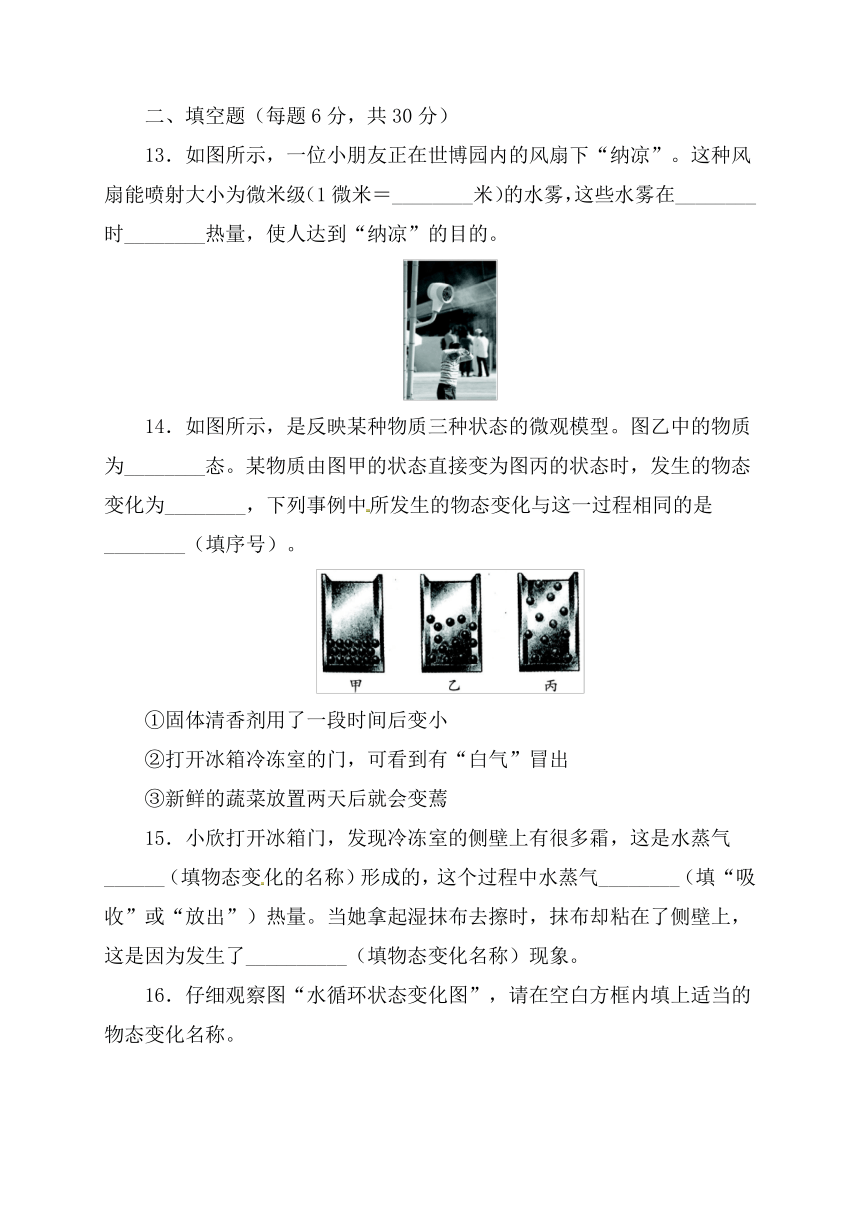 二、填空题（每题 6 分，共 30 分）

13．如图所示，一位小朋友正在世博园内的风扇下“纳凉”。这种风扇能喷射大小为微米级(1 微米＝________米)的水雾，这些水雾在________时________热量，使人达到“纳凉”的目的。

14．如图所示，是反映某种物质三种状态的微观模型。图乙中的物质为________态。某物质由图甲的状态直接变为图丙的状态时，发生的物态变化为________，下列事例中所发生的物态变化与这一过程相同的是________（填序号）。

甲 乙 丙

①固体清香剂用了一段时间后变小

②打开冰箱冷冻室的门，可看到有“白气”冒出

③新鲜的蔬菜放置两天后就会变蔫

15．小欣打开冰箱门，发现冷冻室的侧壁上有很多霜，这是水蒸气______（填物态变化的名称）形成的，这个过程中水蒸气________（填“吸收”或“放出”）热量。当她拿起湿抹布去擦时，抹布却粘在了侧壁上，这是因为发生了__________（填物态变化名称）现象。

16．仔细观察图“水循环状态变化图”，请在空白方框内填上适当的物态变化名称。